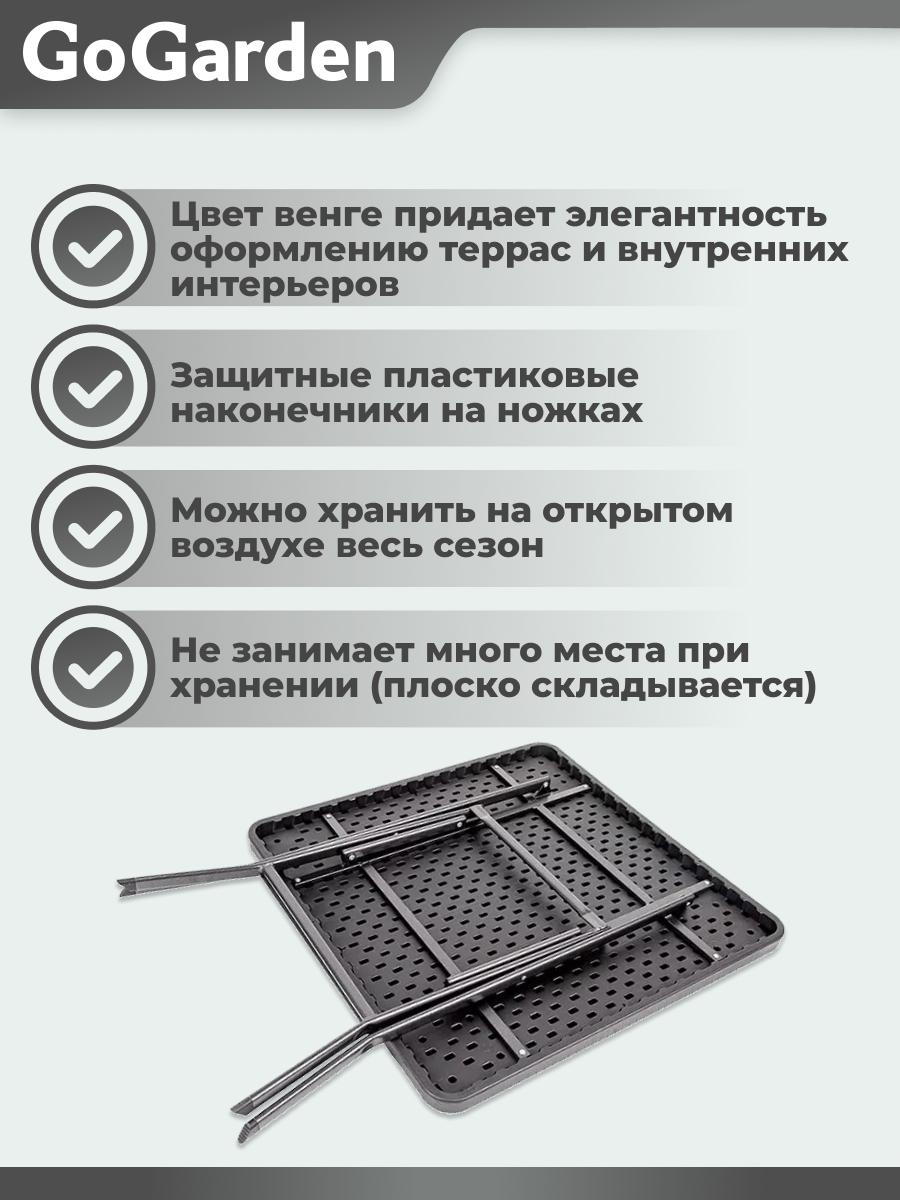 GoGarden

Цвет венге придает элегантность оформлению террас и внутренних интерьеров

Защитные пластиковые наконечники на ножках

Можно хранить на открытом воздухе весь сезон

Не занимает много места при хранении (плоско складывается)